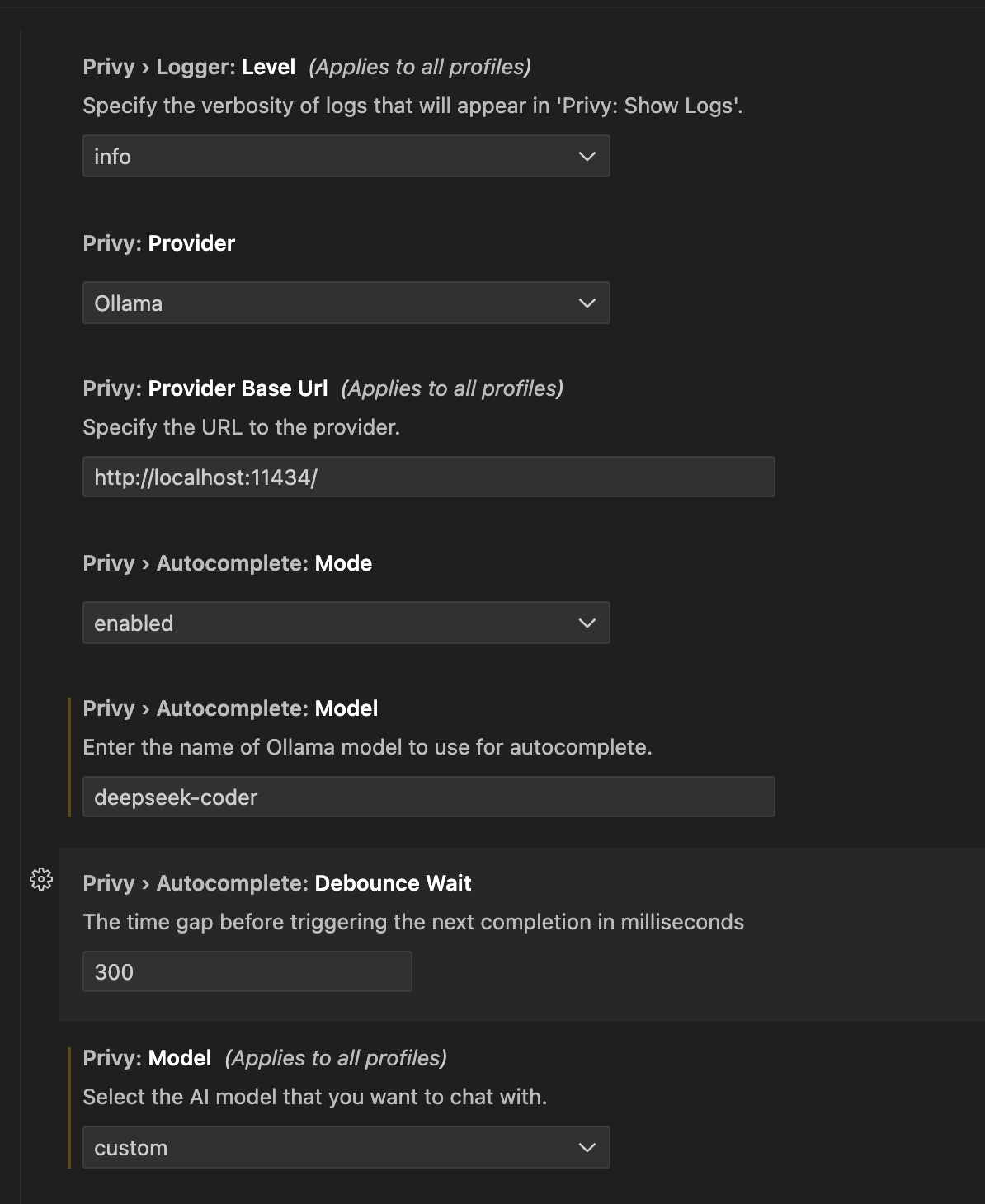 Privy › Logger: Level (Applies to all profiles)
Specify the verbosity of logs that will appear in 'Privy: Show Logs'.

info

Privy: Provider

Ollama

Privy: Provider Base Url (Applies to all profiles)
Specify the URL to the provider.

http://localhost:11434/

Privy › Autocomplete: Mode

enabled

Privy › Autocomplete: Model
Enter the name of Ollama model to use for autocomplete.

deepseek-coder

Privy › Autocomplete: Debounce Wait
The time gap before triggering the next completion in milliseconds

300

Privy: Model (Applies to all profiles)
Select the AI model that you want to chat with.

custom